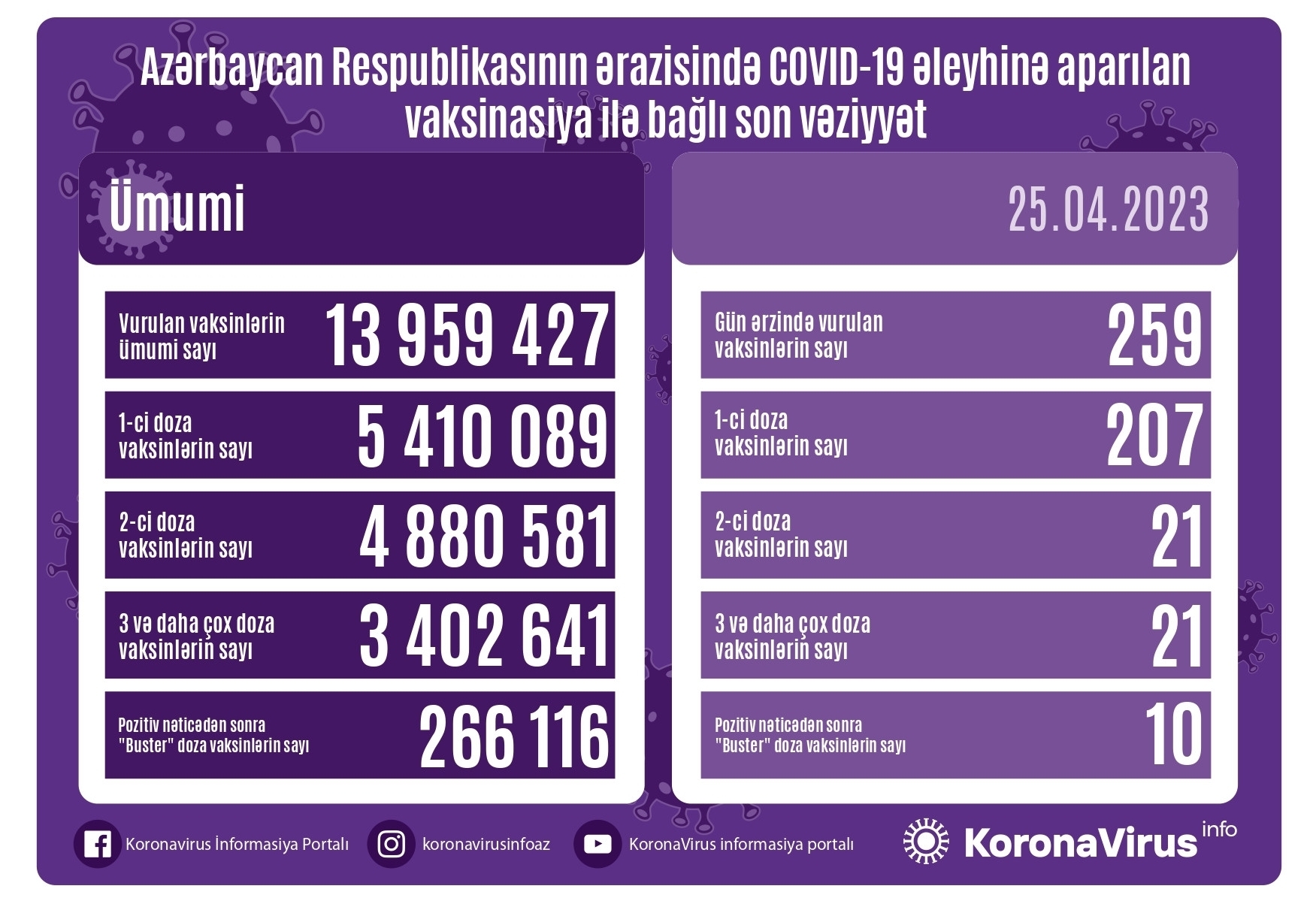 Azərbaycan Respublikasının ərazisində COVID-19 əleyhinə aparılan vaksinasiya ilə bağlı son vəziyyət

Ümumi

Vurulan vaksinlərin ümumi sayı 13 959 427

1-ci doza vaksinlərin sayı 5 410 089

2-ci doza vaksinlərin sayı 4 880 581

3 və daha çox doza vaksinlərin sayı 3 402 641

Pozitiv nəticədən sonra "Buster" doza vaksinlərin sayı 266 116

25.04.2023

Gün ərzində vurulan vaksinlərin sayı 259

1-ci doza vaksinlərin sayı 207

2-ci doza vaksinlərin sayı 21

3 və daha çox doza vaksinlərin sayı 21

Pozitiv nəticədən sonra "Buster" doza vaksinlərin sayı 10

Koronavirus İnformasiya Portalı

koronavirusinfoaz

KoronaVirus informasiya portalı

KoronaVirus info